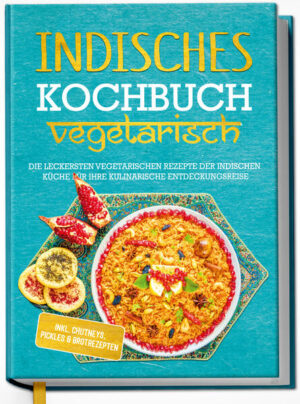 INDISCHES
KOCHBUCH
vegetarisch

DIE LECKERSTEN VEGETARISCHEN REZEPTE DER INDISCHEN KÜCHE FÜR IHRE KULINARISCHE ENTDECKUNGSREISE

INKL. CHUTNEYS, PICKLES & BROTREZEPTEN